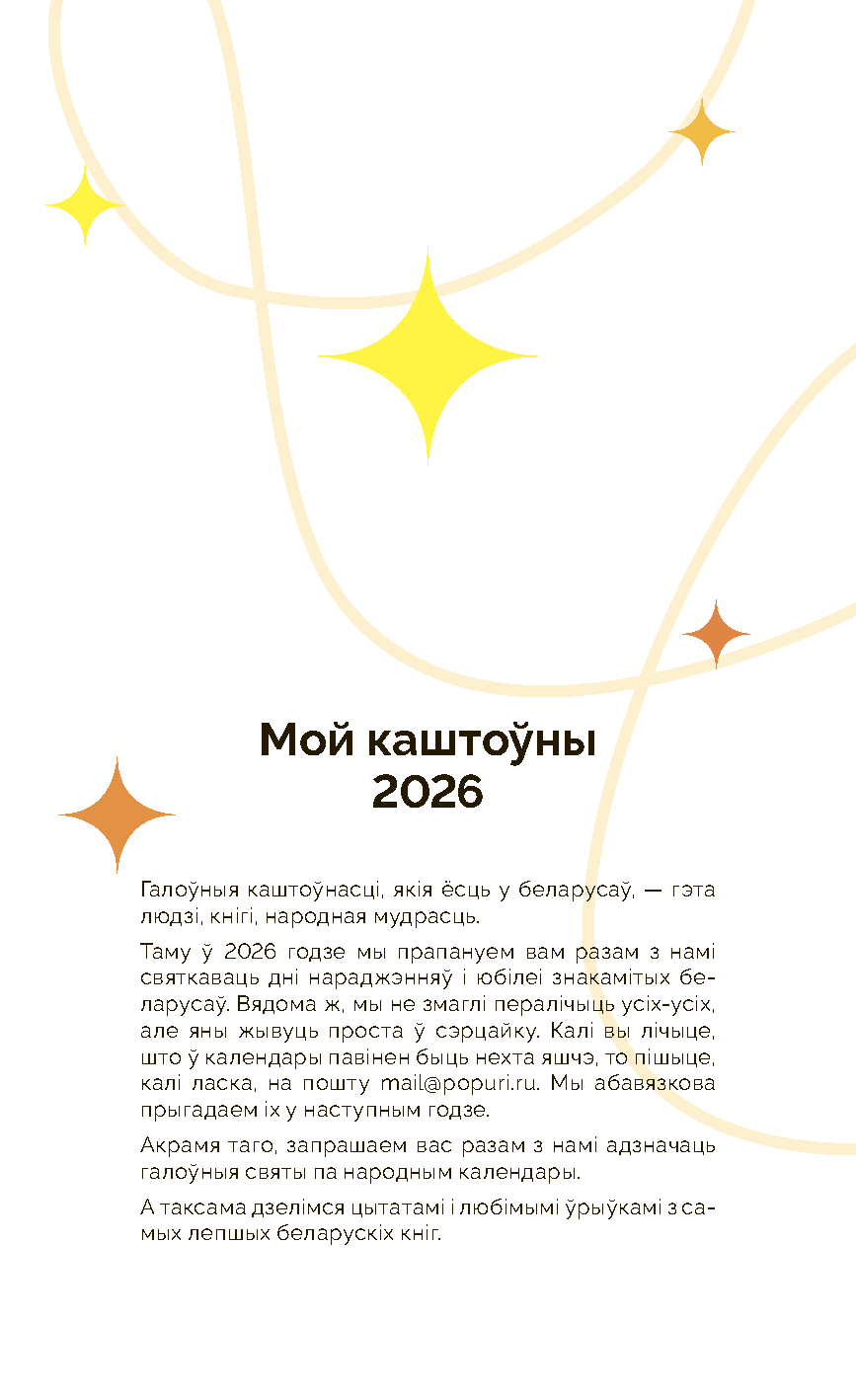 Мой каштоўны 2026

Галоўныя каштоўнасці, якія ёсць у беларусаў, — гэта людзі, кнігі, народная мудрасць.

Таму ў 2026 годзе мы прапануем вам разам з намі святкаваць дні нараджэнняў і юбілеі знакамітых беларусаў. Вядома ж, мы не змаглі пералічыць усіх-усіх, але яны жывуць проста ў сэрцайку. Калі вы лічыце, што ў календары павінен быць нехта яшчэ, то пішыце, калі ласка, на пошту mail@popuri.ru. Мы абавязкова прыгадаем іх у наступным годзе.

Акрамя таго, запрашаем вас разам з намі адзначаць галоўныя святы па народным календары.

А таксама дзелімся цытатамі і любімымі ўрыўкамі з самых лепшых беларускіх кніг.